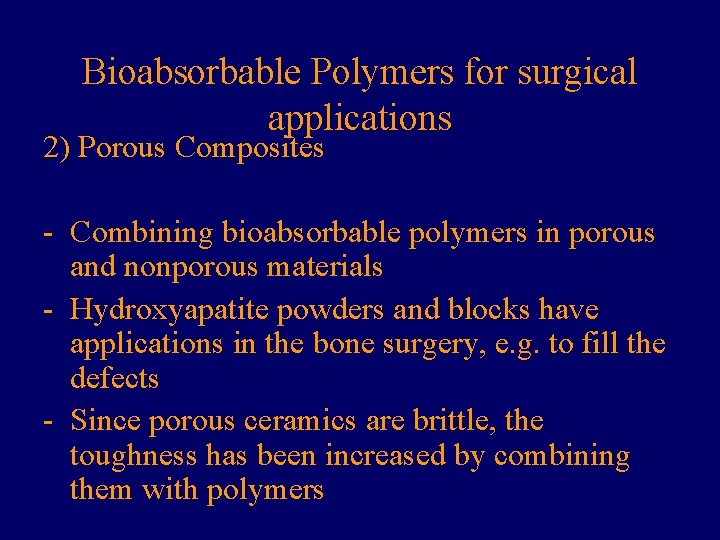 Bioabsorbable Polymers for surgical applications

2) Porous Composites

- Combining bioabsorbable polymers in porous and nonporous materials
- Hydroxyapatite powders and blocks have applications in the bone surgery, e.g. to fill the defects
- Since porous ceramics are brittle, the toughness has been increased by combining them with polymers